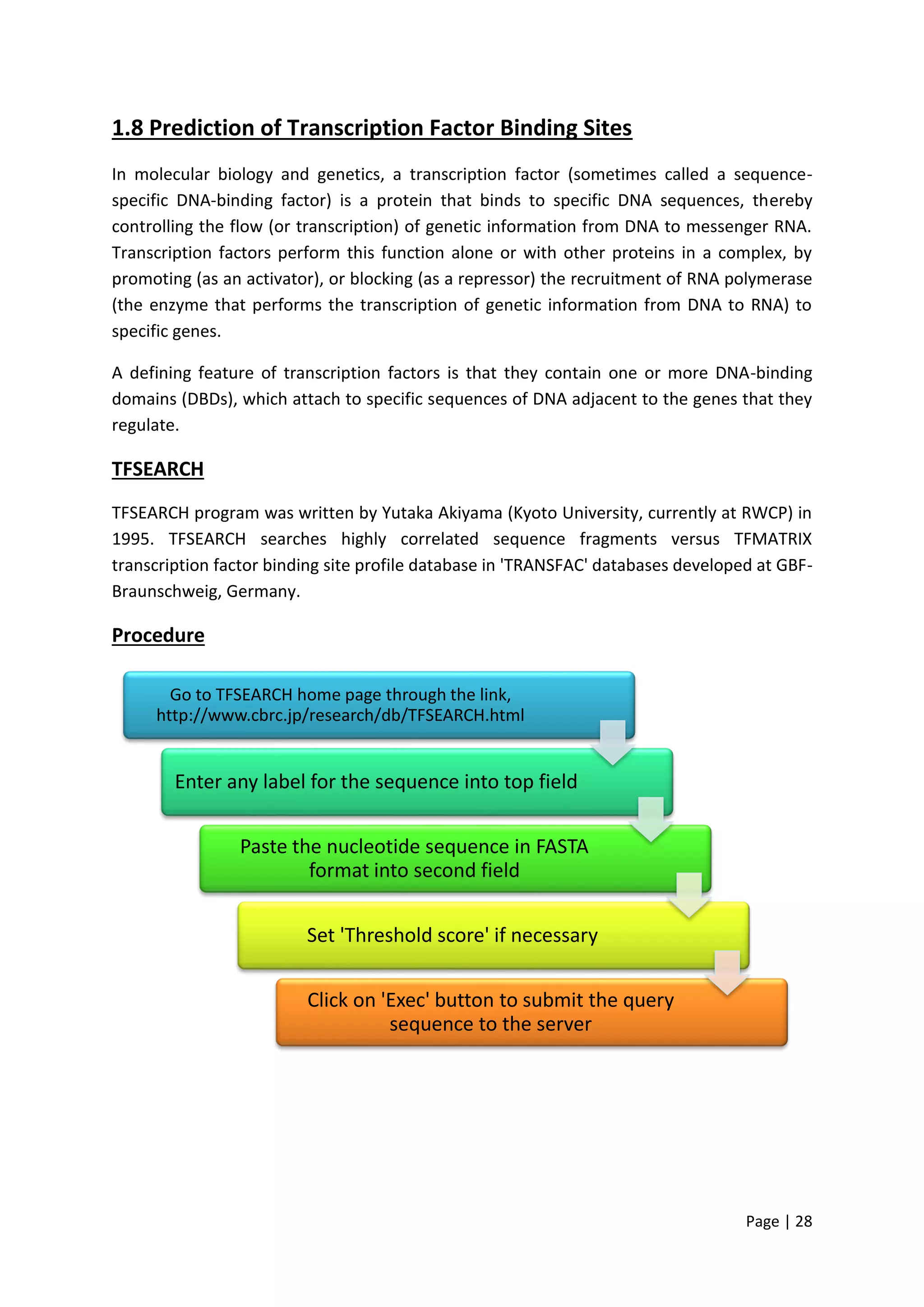 1.8 Prediction of Transcription Factor Binding Sites

In molecular biology and genetics, a transcription factor (sometimes called a sequence-specific DNA-binding factor) is a protein that binds to specific DNA sequences, thereby controlling the flow (or transcription) of genetic information from DNA to messenger RNA. Transcription factors perform this function alone or with other proteins in a complex, by promoting (as an activator), or blocking (as a repressor) the recruitment of RNA polymerase (the enzyme that performs the transcription of genetic information from DNA to RNA) to specific genes.

A defining feature of transcription factors is that they contain one or more DNA-binding domains (DBDs), which attach to specific sequences of DNA adjacent to the genes that they regulate.

TFSEARCH

TFSEARCH program was written by Yutaka Akiyama (Kyoto University, currently at RWCP) in 1995. TFSEARCH searches highly correlated sequence fragments versus TFMATRIX transcription factor binding site profile database in 'TRANSFAC' databases developed at GBF-Braunschweig, Germany.

Procedure

Go to TFSEARCH home page through the link, http://www.cbrc.jp/research/db/TFSEARCH.html

Enter any label for the sequence into top field

Paste the nucleotide sequence in FASTA format into second field

Set 'Threshold score' if necessary

Click on 'Exec' button to submit the query sequence to the server

Page | 28